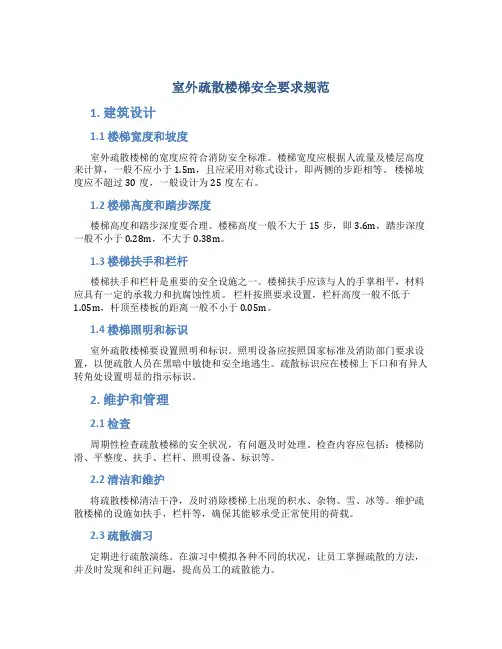 室外疏散楼梯安全要求规范

1. 建筑设计

1.1 楼梯宽度和坡度

室外疏散楼梯的宽度应符合消防安全标准。楼梯宽度应根据人流量及楼层高度来计算，一般不应小于 1.5m，且应采用对称式设计，即两侧的步距相等。楼梯坡度应不超过 30 度，一般设计为 25 度左右。

1.2 楼梯高度和踏步深度

楼梯高度和踏步深度要合理。楼梯高度一般不大于 15 步，即 3.6m，踏步深度一般不小于 0.28m，不大于 0.38m。

1.3 楼梯扶手和栏杆

楼梯扶手和栏杆是重要的安全设施之一。楼梯扶手应该与人的手掌相平，材料应具有一定的承载力和抗腐蚀性质。栏杆按照要求设置，栏杆高度一般不低于 1.05m，杆顶至楼板的距离一般不小于 0.05m。

1.4 楼梯照明和标识

室外疏散楼梯要设置照明和标识。照明设备应按照国家标准及消防部门要求设置，以便疏散人员在黑暗中敏捷和安全地逃生。疏散标识应在楼梯上下口和有异人转角处设置明显的指示标识。

2. 维护和管理

2.1 检查

周期性检查疏散楼梯的安全状况，有问题及时处理。检查内容应包括：楼梯防滑、平整度、扶手、栏杆、照明设备、标识等。

2.2 清洁和维护

将疏散楼梯清洁干净，及时消除楼梯上出现的积水、杂物、雪、冰等。维护疏散楼梯的设施如扶手，栏杆等，确保其能够承受正常使用的荷载。

2.3 疏散演习

定期进行疏散演练。在演习中模拟各种不同的状况，让员工掌握疏散的方法，并及时发现和纠正问题，提高员工的疏散能力。